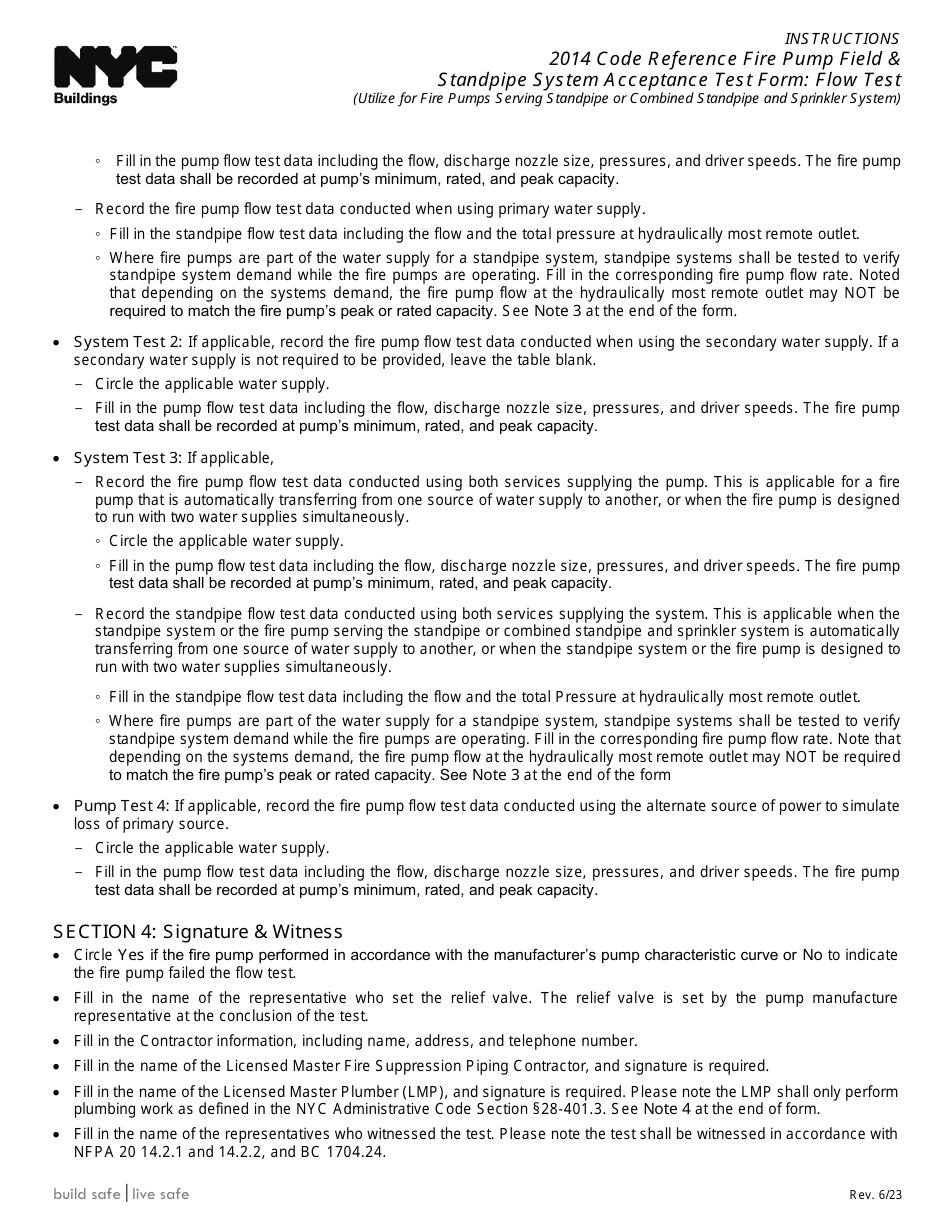 NYC Buildings

INSTRUCTIONS
2014 Code Reference Fire Pump Field & Standpipe System Acceptance Test Form: Flow Test
(Utilize for Fire Pumps Serving Standpipe or Combined Standpipe and Sprinkler System)

◦ Fill in the pump flow test data including the flow, discharge nozzle size, pressures, and driver speeds. The fire pump test data shall be recorded at pump's minimum, rated, and peak capacity.

– Record the fire pump flow test data conducted when using primary water supply.

◦ Fill in the standpipe flow test data including the flow and the total pressure at hydraulically most remote outlet.

◦ Where fire pumps are part of the water supply for a standpipe system, standpipe systems shall be tested to verify standpipe system demand while the fire pumps are operating. Fill in the corresponding fire pump flow rate. Noted that depending on the systems demand, the fire pump flow at the hydraulically most remote outlet may NOT be required to match the fire pump's peak or rated capacity. See Note 3 at the end of the form.

• System Test 2: If applicable, record the fire pump flow test data conducted when using the secondary water supply. If a secondary water supply is not required to be provided, leave the table blank.

– Circle the applicable water supply.

– Fill in the pump flow test data including the flow, discharge nozzle size, pressures, and driver speeds. The fire pump test data shall be recorded at pump's minimum, rated, and peak capacity.

• System Test 3: If applicable,

– Record the fire pump flow test data conducted using both services supplying the pump. This is applicable for a fire pump that is automatically transferring from one source of water supply to another, or when the fire pump is designed to run with two water supplies simultaneously.

◦ Circle the applicable water supply.

◦ Fill in the pump flow test data including the flow, discharge nozzle size, pressures, and driver speeds. The fire pump test data shall be recorded at pump's minimum, rated, and peak capacity.

– Record the standpipe flow test data conducted using both services supplying the system. This is applicable when the standpipe system or the fire pump serving the standpipe or combined standpipe and sprinkler system is automatically transferring from one source of water supply to another, or when the standpipe system or the fire pump is designed to run with two water supplies simultaneously.

◦ Fill in the standpipe flow test data including the flow and the total Pressure at hydraulically most remote outlet.

◦ Where fire pumps are part of the water supply for a standpipe system, standpipe systems shall be tested to verify standpipe system demand while the fire pumps are operating. Fill in the corresponding fire pump flow rate. Note that depending on the systems demand, the fire pump flow at the hydraulically most remote outlet may NOT be required to match the fire pump's peak or rated capacity. See Note 3 at the end of the form

• Pump Test 4: If applicable, record the fire pump flow test data conducted using the alternate source of power to simulate loss of primary source.

– Circle the applicable water supply.

– Fill in the pump flow test data including the flow, discharge nozzle size, pressures, and driver speeds. The fire pump test data shall be recorded at pump's minimum, rated, and peak capacity.

SECTION 4: Signature & Witness

• Circle Yes if the fire pump performed in accordance with the manufacturer's pump characteristic curve or No to indicate the fire pump failed the flow test.

• Fill in the name of the representative who set the relief valve. The relief valve is set by the pump manufacture representative at the conclusion of the test.

• Fill in the Contractor information, including name, address, and telephone number.

• Fill in the name of the Licensed Master Fire Suppression Piping Contractor, and signature is required.

• Fill in the name of the Licensed Master Plumber (LMP), and signature is required. Please note the LMP shall only perform plumbing work as defined in the NYC Administrative Code Section §28-401.3. See Note 4 at the end of form.

• Fill in the name of the representatives who witnessed the test. Please note the test shall be witnessed in accordance with NFPA 20 14.2.1 and 14.2.2, and BC 1704.24.

build safe | live safe

Rev. 6/23